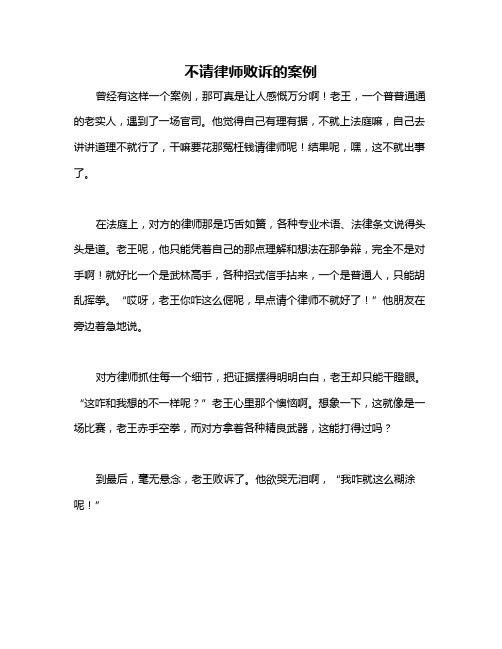 不请律师败诉的案例

曾经有这样一个案例，那可真是让人感慨万分啊！老王，一个普普通通的老实人，遇到了一场官司。他觉得自己有理有据，不就上法庭嘛，自己去讲讲道理不就行了，干嘛要花那冤枉钱请律师呢！结果呢，嘿，这不就出事了。

在法庭上，对方的律师那是巧舌如簧，各种专业术语、法律条文说得头头是道。老王呢，他只能凭着自己的那点理解和想法在那争辩，完全不是对手啊！就好比一个是武林高手，各种招式信手拈来，一个是普通人，只能胡乱挥拳。“哎呀，老王你咋这么倔呢，早点请个律师不就好了！”他朋友在旁边着急地说。

对方律师抓住每一个细节，把证据摆得明明白白，老王却只能干瞪眼。“这咋和我想的不一样呢？”老王心里那个懊恼啊。想象一下，这就像是一场比赛，老王赤手空拳，而对方拿着各种精良武器，这能打得过吗？

到最后，毫无悬念，老王败诉了。他欲哭无泪啊，“我咋就这么糊涂呢！”